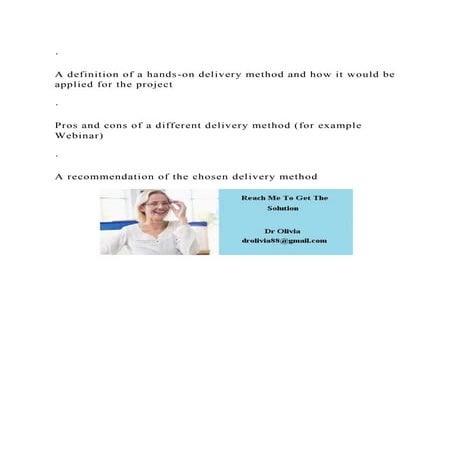 ·

A definition of a hands-on delivery method and how it would be applied for the project

·

Pros and cons of a different delivery method (for example Webinar)

·

A recommendation of the chosen delivery method

Reach Me To Get The Solution

Dr Olivia
drolivia88@gmail.com